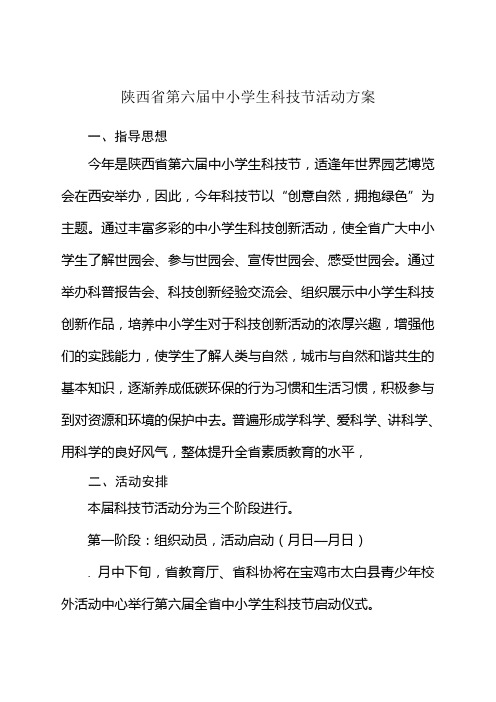 陕西省第六届中小学生科技节活动方案

一、指导思想

今年是陕西省第六届中小学生科技节，适逢年世界园艺博览会在西安举办，因此，今年科技节以“创意自然，拥抱绿色”为主题。通过丰富多彩的中小学生科技创新活动，使全省广大中小学生了解世园会、参与世园会、宣传世园会、感受世园会。通过举办科普报告会、科技创新经验交流会、组织展示中小学生科技创新作品，培养中小学生对于科技创新活动的浓厚兴趣，增强他们的实践能力，使学生了解人类与自然，城市与自然和谐共生的基本知识，逐渐养成低碳环保的行为习惯和生活习惯，积极参与到对资源和环境的保护中去。普遍形成学科学、爱科学、讲科学、用科学的良好风气，整体提升全省素质教育的水平，

二、活动安排

本届科技节活动分为三个阶段进行。

第一阶段：组织动员，活动启动（月日—月日）

．月中下旬，省教育厅、省科协将在宝鸡市太白县青少年校外活动中心举行第六届全省中小学生科技节启动仪式。